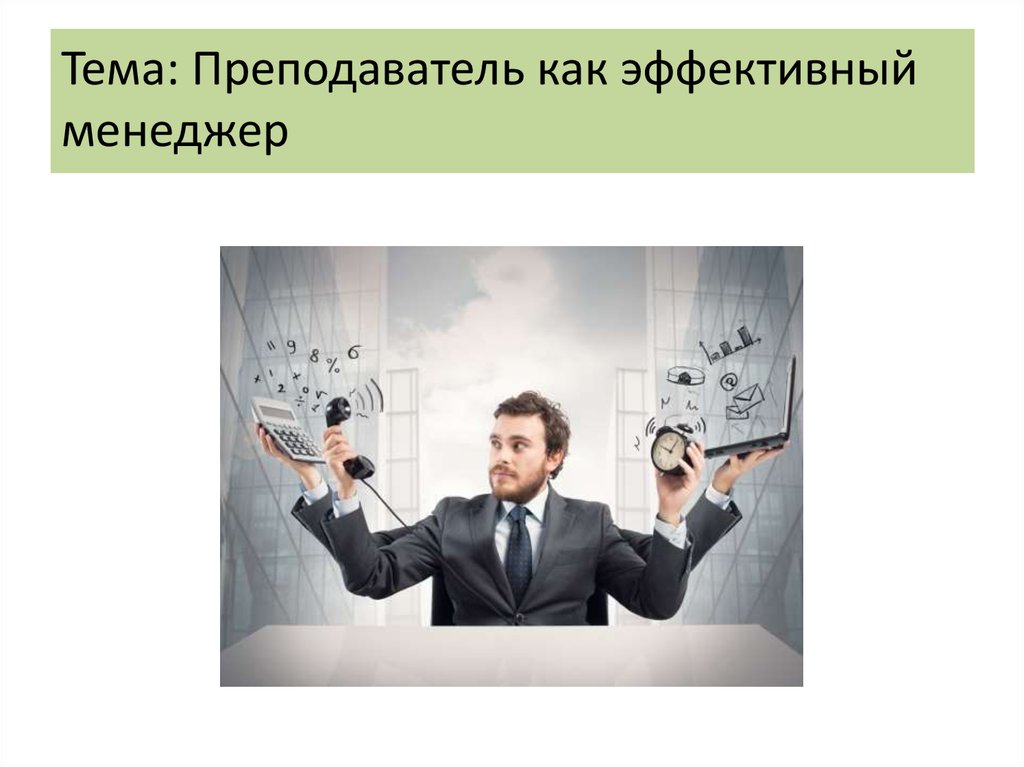 Тема: Преподаватель как эффективный менеджер